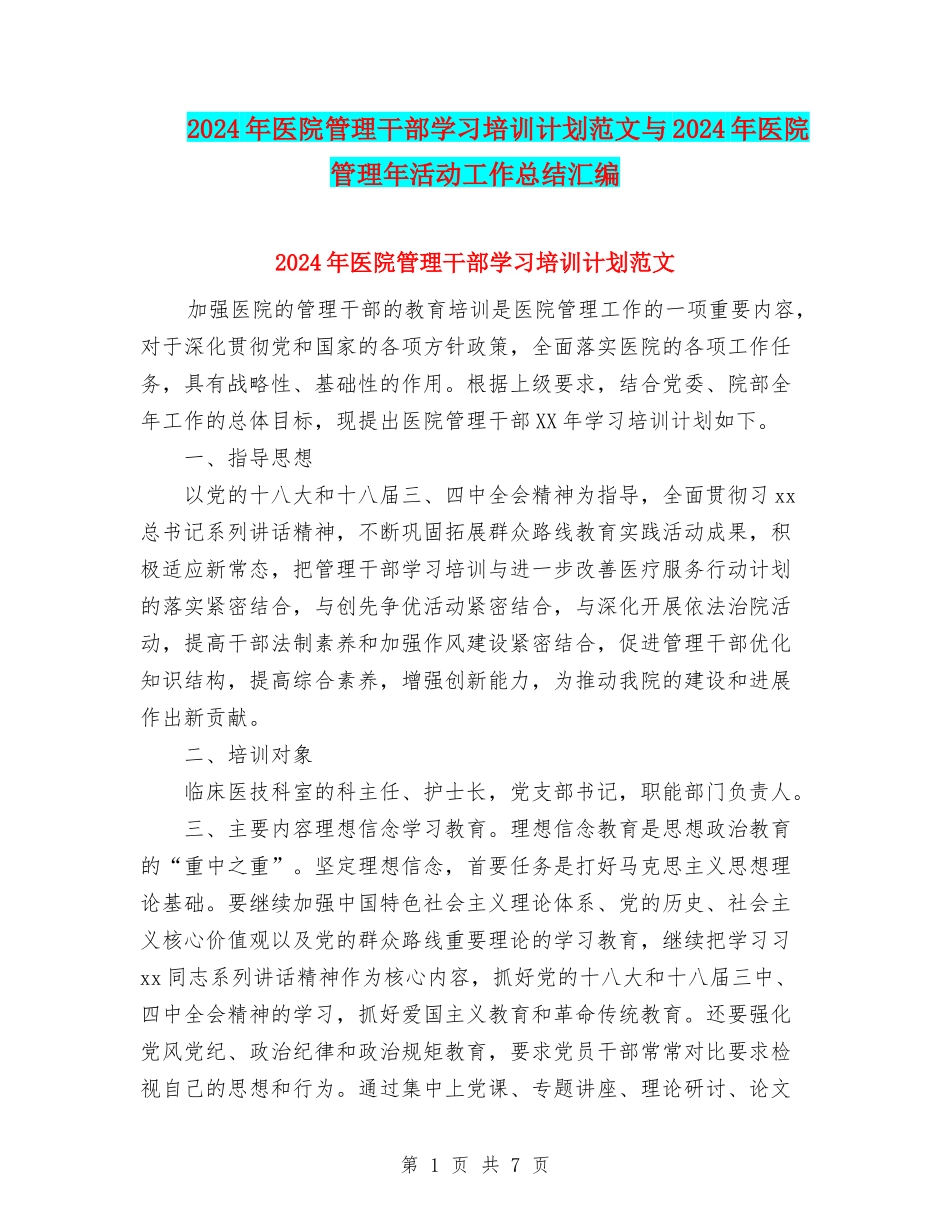 2024年医院管理干部学习培训计划范文与2024年医院管理年活动工作总结汇编

2024年医院管理干部学习培训计划范文

加强医院的管理干部的教育培训是医院管理工作的一项重要内容，对于深化贯彻党和国家的各项方针政策，全面落实医院的各项工作任务，具有战略性、基础性的作用。根据上级要求，结合党委、院部全年工作的总体目标，现提出医院管理干部XX年学习培训计划如下。

一、指导思想

以党的十八大和十八届三、四中全会精神为指导，全面贯彻习xx总书记系列讲话精神，不断巩固拓展群众路线教育实践活动成果，积极适应新常态，把管理干部学习培训与进一步改善医疗服务行动计划的落实紧密结合，与创先争优活动紧密结合，与深化开展依法治院活动，提高干部法制素养和加强作风建设紧密结合，促进管理干部优化知识结构，提高综合素养，增强创新能力，为推动我院的建设和进展作出新贡献。

二、培训对象

临床医技科室的科主任、护士长，党支部书记，职能部门负责人。

三、主要内容理想信念学习教育。理想信念教育是思想政治教育的“重中之重”。坚定理想信念，首要任务是打好马克思主义思想理论基础。要继续加强中国特色社会主义理论体系、党的历史、社会主义核心价值观以及党的群众路线重要理论的学习教育，继续把学习习xx同志系列讲话精神作为核心内容，抓好党的十八大和十八届三中、四中全会精神的学习，抓好爱国主义教育和革命传统教育。还要强化党风党纪、政治纪律和政治规矩教育，要求党员干部常常对比要求检视自己的思想和行为。通过集中上党课、专题讲座、理论研讨、论文

第 1 页 共 7 页